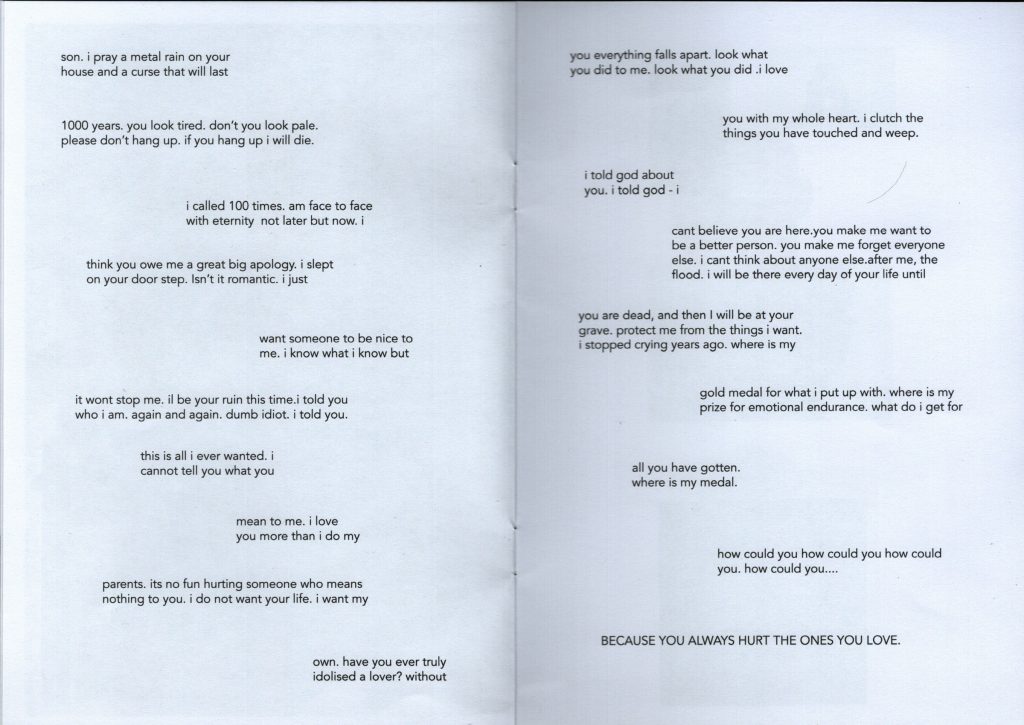 son. i pray a metal rain on your
house and a curse that will last

1000 years. you look tired. don't you look pale.
please don't hang up. if you hang up i will die.

i called 100 times. am face to face
with eternity not later but now. i

think you owe me a great big apology. i slept
on your door step. Isn't it romantic. i just

want someone to be nice to
me. i know what i know but

it wont stop me. il be your ruin this time.i told you
who i am. again and again. dumb idiot. i told you.

this is all i ever wanted. i
cannot tell you what you

mean to me. i love
you more than i do my

parents. its no fun hurting someone who means
nothing to you. i do not want your life. i want my

own. have you ever truly
idolised a lover? without

you everything falls apart. look what
you did to me. look what you did .i love

you with my whole heart. i clutch the
things you have touched and weep.

i told god about
you. i told god - i

cant believe you are here.you make me want to
be a better person. you make me forget everyone
else. i cant think about anyone else.after me, the
flood. i will be there every day of your life until

you are dead, and then I will be at your
grave. protect me from the things i want.
i stopped crying years ago. where is my

gold medal for what i put up with. where is my
prize for emotional endurance. what do i get for

all you have gotten.
where is my medal.

how could you how could you how could
you. how could you....

BECAUSE YOU ALWAYS HURT THE ONES YOU LOVE.